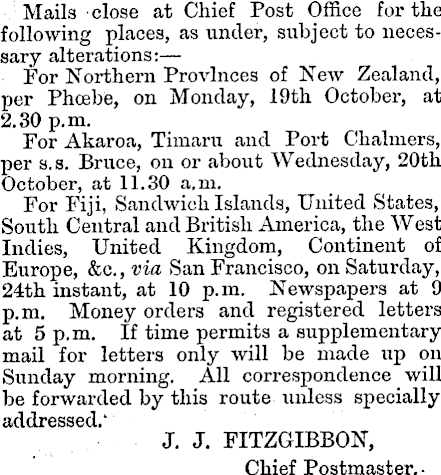 Mails close at Chief Post Office for the following places, as under, subject to necessary alterations:—

For Northern Provlnces of New Zealand, per Phœbe, on Monday, 19th October, at 2.30 p.m.

For Akaroa, Timaru and Port Chalmers, per s.s. Bruce, on or about Wednesday, 20th October, at 11.30 a.m.

For Fiji, Sandwich Islands, United States, South Central and British America, the West Indies, United Kingdom, Continent of Europe, &c., via San Francisco, on Saturday, 24th instant, at 10 p.m. Newspapers at 9 p.m. Money orders and registered letters at 5 p.m. If time permits a supplementary mail for letters only will be made up on Sunday morning. All correspondence will be forwarded by this route unless specially addressed.

J. J. FITZGIBBON,

Chief Postmaster.